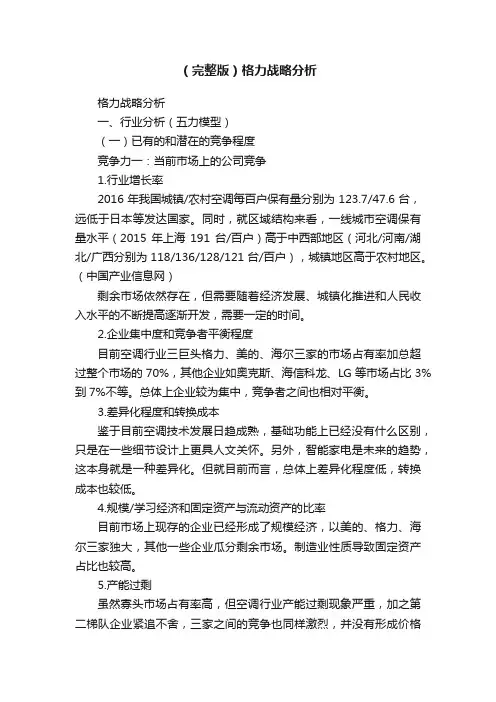 （完整版）格力战略分析

格力战略分析

一、行业分析（五力模型）

（一）已有的和潜在的竞争程度

竞争力一：当前市场上的公司竞争

1.行业增长率

2016 年我国城镇/农村空调每百户保有量分别为 123.7/47.6 台，远低于日本等发达国家。同时，就区域结构来看，一线城市空调保有量水平（2015 年上海 191 台/百户）高于中西部地区（河北/河南/湖北/广西分别为 118/136/128/121 台/百户），城镇地区高于农村地区。（中国产业信息网）

剩余市场依然存在，但需要随着经济发展、城镇化推进和人民收入水平的不断提高逐渐开发，需要一定的时间。

2.企业集中度和竞争者平衡程度

目前空调行业三巨头格力、美的、海尔三家的市场占有率加总超过整个市场的 70%，其他企业如奥克斯、海信科龙、LG 等市场占比 3%到 7%不等。总体上企业较为集中，竞争者之间也相对平衡。

3.差异化程度和转换成本

鉴于目前空调技术发展日趋成熟，基础功能上已经没有什么区别，只是在一些细节设计上更具人文关怀。另外，智能家电是未来的趋势，这本身就是一种差异化。但就目前而言，总体上差异化程度低，转换成本也较低。

4.规模/学习经济和固定资产与流动资产的比率

目前市场上现存的企业已经形成了规模经济，以美的、格力、海尔三家独大，其他一些企业瓜分剩余市场。制造业性质导致固定资产占比也较高。

5.产能过剩

虽然寡头市场占有率高，但空调行业产能过剩现象严重，加之第二梯队企业紧追不舍，三家之间的竞争也同样激烈，并没有形成价格